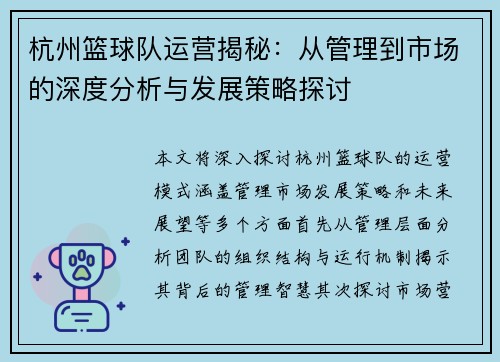 杭州篮球队运营揭秘：从管理到市场的深度分析与发展策略探讨

本文将深入探讨杭州篮球队的运营模式涵盖管理市场发展策略和未来展望等多个方面首先从管理层面分析团队的组织结构与运行机制揭示其背后的管理智慧其次探讨市场营